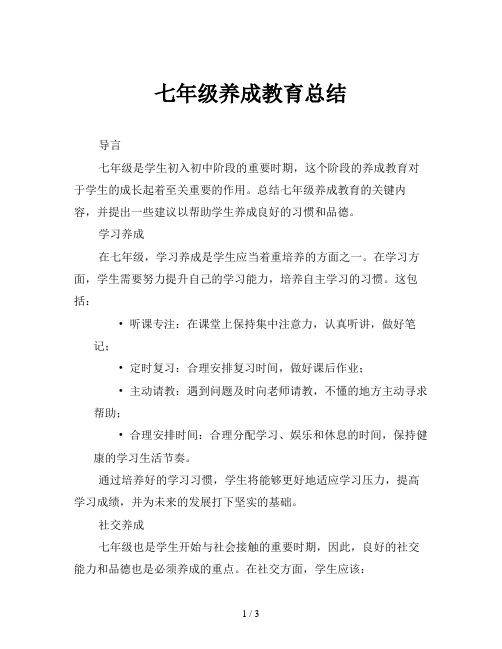 七年级养成教育总结

导言

七年级是学生初入初中阶段的重要时期，这个阶段的养成教育对于学生的成长起着至关重要的作用。总结七年级养成教育的关键内容，并提出一些建议以帮助学生养成良好的习惯和品德。

学习养成

在七年级，学习养成是学生应当着重培养的方面之一。在学习方面，学生需要努力提升自己的学习能力，培养自主学习的习惯。这包括：

• 听课专注：在课堂上保持集中注意力，认真听讲，做好笔记；

• 定时复习：合理安排复习时间，做好课后作业；

• 主动请教：遇到问题及时向老师请教，不懂的地方主动寻求帮助；

• 合理安排时间：合理分配学习、娱乐和休息的时间，保持健康的学习生活节奏。

通过培养好的学习习惯，学生将能够更好地适应学习压力，提高学习成绩，并为未来的发展打下坚实的基础。

社交养成

七年级也是学生开始与社会接触的重要时期，因此，良好的社交能力和品德也是必须养成的重点。在社交方面，学生应该：

1 / 3